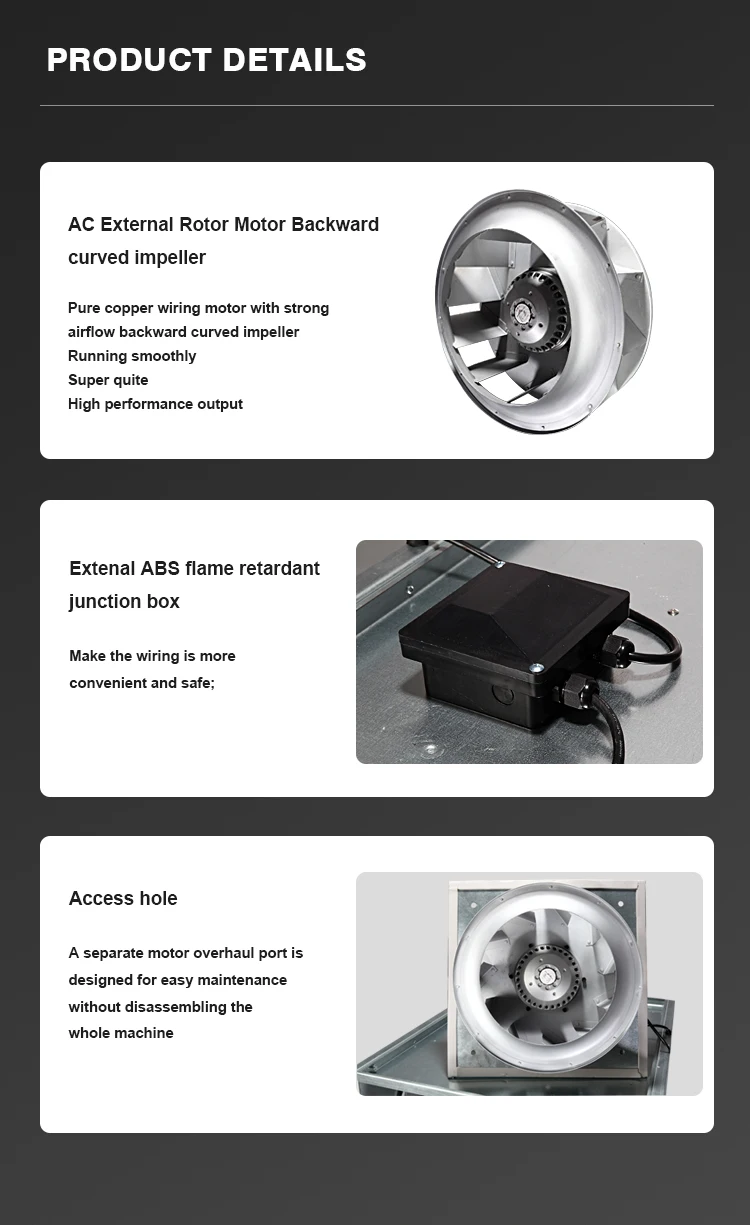 PRODUCT DETAILS

AC External Rotor Motor Backward curved impeller

Pure copper wiring motor with strong airflow backward curved impeller
Running smoothly
Super quite
High performance output

Extenal ABS flame retardant junction box

Make the wiring is more convenient and safe;

Access hole

A separate motor overhaul port is designed for easy maintenance without disassembling the whole machine